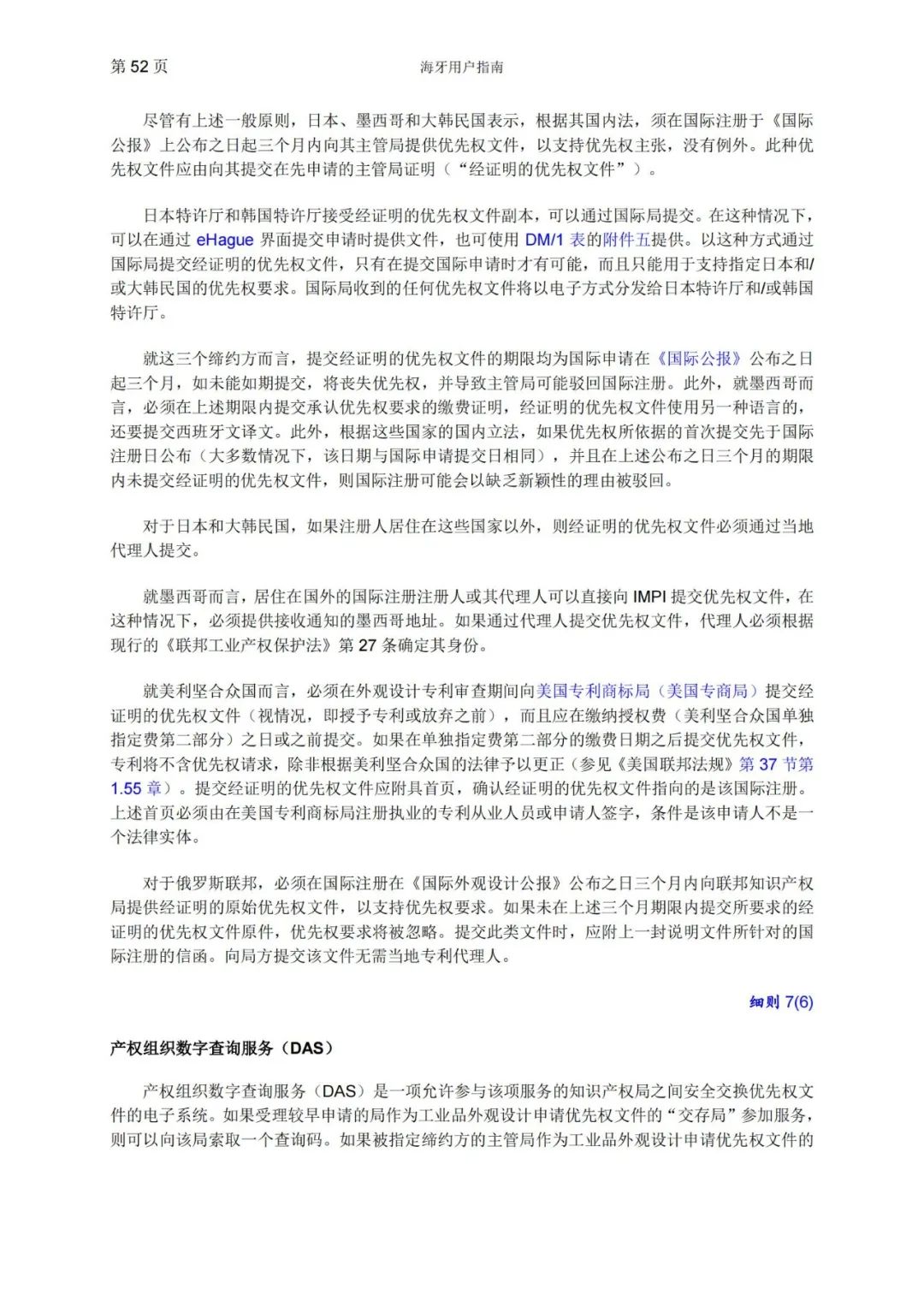 第 52 页　　海牙用户指南

尽管有上述一般原则，日本、墨西哥和大韩民国表示，根据其国内法，须在国际注册于《国际公报》上公布之日起三个月内向其主管局提供优先权文件，以支持优先权主张，没有例外。此种优先权文件应由向其提交在先申请的主管局证明（“经证明的优先权文件”）。

日本特许厅和韩国特许厅接受经证明的优先权文件副本，可以通过国际局提交。在这种情况下，可以在通过 eHague 界面提交申请时提供文件，也可使用 DM/1 表的附件五提供。以这种方式通过国际局提交经证明的优先权文件，只有在提交国际申请时才有可能，而且只能用于支持指定日本和/或大韩民国的优先权要求。国际局收到的任何优先权文件将以电子方式分发给日本特许厅和/或韩国特许厅。

就这三个缔约方而言，提交经证明的优先权文件的期限均为国际申请在《国际公报》公布之日起三个月，如未能如期提交，将丧失优先权，并导致主管局可能驳回国际注册。此外，就墨西哥而言，必须在上述期限内提交承认优先权要求的缴费证明，经证明的优先权文件使用另一种语言的，还要提交西班牙文译文。此外，根据这些国家的国内立法，如果优先权所依据的首次提交先于国际注册日公布（大多数情况下，该日期与国际申请提交日相同），并且在上述公布之日三个月的期限内未提交经证明的优先权文件，则国际注册可能会以缺乏新颖性的理由被驳回。

对于日本和大韩民国，如果注册人居住在这些国家以外，则经证明的优先权文件必须通过当地代理人提交。

就墨西哥而言，居住在国外的国际注册注册人或其代理人可以直接向 IMPI 提交优先权文件，在这种情况下，必须提供接收通知的墨西哥地址。如果通过代理人提交优先权文件，代理人必须根据现行的《联邦工业产权保护法》第 27 条确定其身份。

就美利坚合众国而言，必须在外观设计专利审查期间向美国专利商标局（美国专商局）提交经证明的优先权文件（视情况，即授予专利或放弃之前），而且应在缴纳授权费（美利坚合众国单独指定费第二部分）之日或之前提交。如果在单独指定费第二部分的缴费日期之后提交优先权文件，专利将不含优先权请求，除非根据美利坚合众国的法律予以更正（参见《美国联邦法规》第 37 节第 1.55 章）。提交经证明的优先权文件应附具首页，确认经证明的优先权文件指向的是该国际注册。上述首页必须由在美国专利商标局注册执业的专利从业人员或申请人签字，条件是该申请人不是一个法律实体。

对于俄罗斯联邦，必须在国际注册在《国际外观设计公报》公布之日三个月内向联邦知识产权局提供经证明的原始优先权文件，以支持优先权要求。如果未在上述三个月期限内提交所要求的经证明的优先权文件原件，优先权要求将被忽略。提交此类文件时，应附上一封说明文件所针对的国际注册的信函。向局方提交该文件无需当地专利代理人。

细则 7(6)

产权组织数字查询服务（DAS）

产权组织数字查询服务（DAS）是一项允许参与该项服务的知识产权局之间安全交换优先权文件的电子系统。如果受理较早申请的局作为工业品外观设计申请优先权文件的“交存局”参加服务，则可以向该局索取一个查询码。如果被指定缔约方的主管局作为工业品外观设计申请优先权文件的